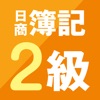 日商簿記
2級